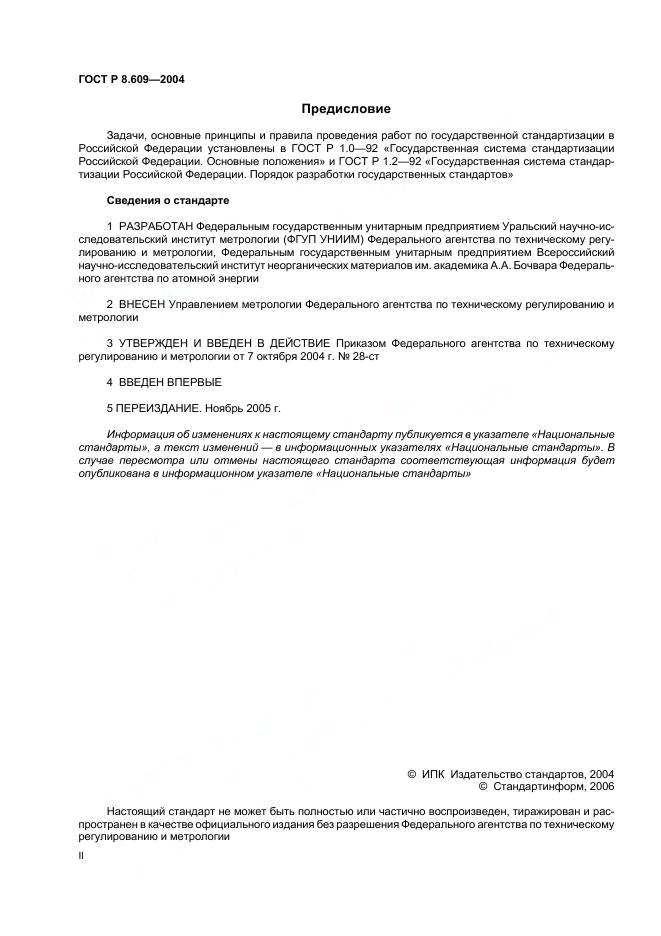 ГОСТ Р 8.609—2004

Предисловие

Задачи, основные принципы и правила проведения работ по государственной стандартизации в Российской Федерации установлены в ГОСТ Р 1.0—92 «Государственная система стандартизации Российской Федерации. Основные положения» и ГОСТ Р 1.2—92 «Государственная система стандартизации Российской Федерации. Порядок разработки государственных стандартов»

Сведения о стандарте

1 РАЗРАБОТАН Федеральным государственным унитарным предприятием Уральский научно-исследовательский институт метрологии (ФГУП УНИИМ) Федерального агентства по техническому регулированию и метрологии, Федеральным государственным унитарным предприятием Всероссийский научно-исследовательский институт неорганических материалов им. академика А.А. Бочвара Федерального агентства по атомной энергии

2 ВНЕСЕН Управлением метрологии Федерального агентства по техническому регулированию и метрологии

3 УТВЕРЖДЕН И ВВЕДЕН В ДЕЙСТВИЕ Приказом Федерального агентства по техническому регулированию и метрологии от 7 октября 2004 г. № 28-ст

4 ВВЕДЕН ВПЕРВЫЕ

5 ПЕРЕИЗДАНИЕ. Ноябрь 2005 г.

Информация об изменениях к настоящему стандарту публикуется в указателе «Национальные стандарты», а текст изменений — в информационных указателях «Национальные стандарты». В случае пересмотра или отмены настоящего стандарта соответствующая информация будет опубликована в информационном указателе «Национальные стандарты»

© ИПК Издательство стандартов, 2004
© Стандартинформ, 2006

Настоящий стандарт не может быть полностью или частично воспроизведен, тиражирован и распространен в качестве официального издания без разрешения Федерального агентства по техническому регулированию и метрологии

II